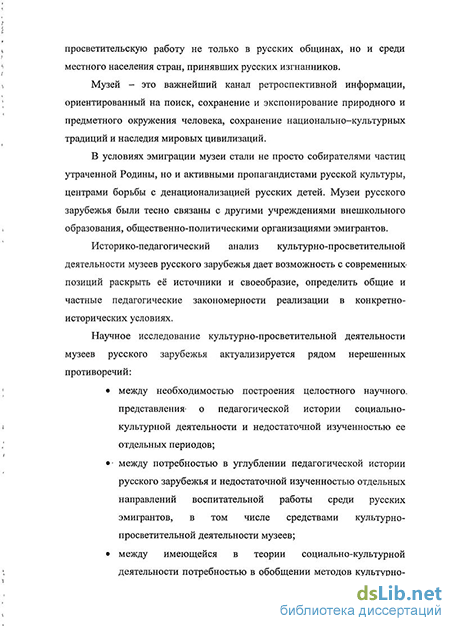 просветительскую работу не только в русских общинах, но и среди местного населения стран, принявших русских изгнанников.

Музей – это важнейший канал ретроспективной информации, ориентированный на поиск, сохранение и экспонирование природного и предметного окружения человека, сохранение национально–культурных традиций и наследия мировых цивилизаций.

В условиях эмиграции музеи стали не просто собирателями частиц утраченной Родины, но и активными пропагандистами русской культуры, центрами борьбы с денационализацией русских детей. Музеи русского зарубежья были тесно связаны с другими учреждениями внешкольного образования, общественно-политическими организациями эмигрантов.

Историко-педагогический анализ культурно-просветительной деятельности музеев русского зарубежья дает возможность с современных позиций раскрыть её источники и своеобразие, определить общие и частные педагогические закономерности реализации в конкретно-исторических условиях.

Научное исследование культурно-просветительной деятельности музеев русского зарубежья актуализируется рядом нерешенных противоречий:

• между необходимостью построения целостного научного представления о педагогической истории социально-культурной деятельности и недостаточной изученностью ее отдельных периодов;

• между потребностью в углублении педагогической истории русского зарубежья и недостаточной изученностью отдельных направлений воспитательной работы среди русских эмигрантов, в том числе средствами культурно-просветительной деятельности музеев;

• между имеющейся в теории социально-культурной деятельности потребностью в обобщении методов культурно-

dsLib.net
библиотека диссертаций